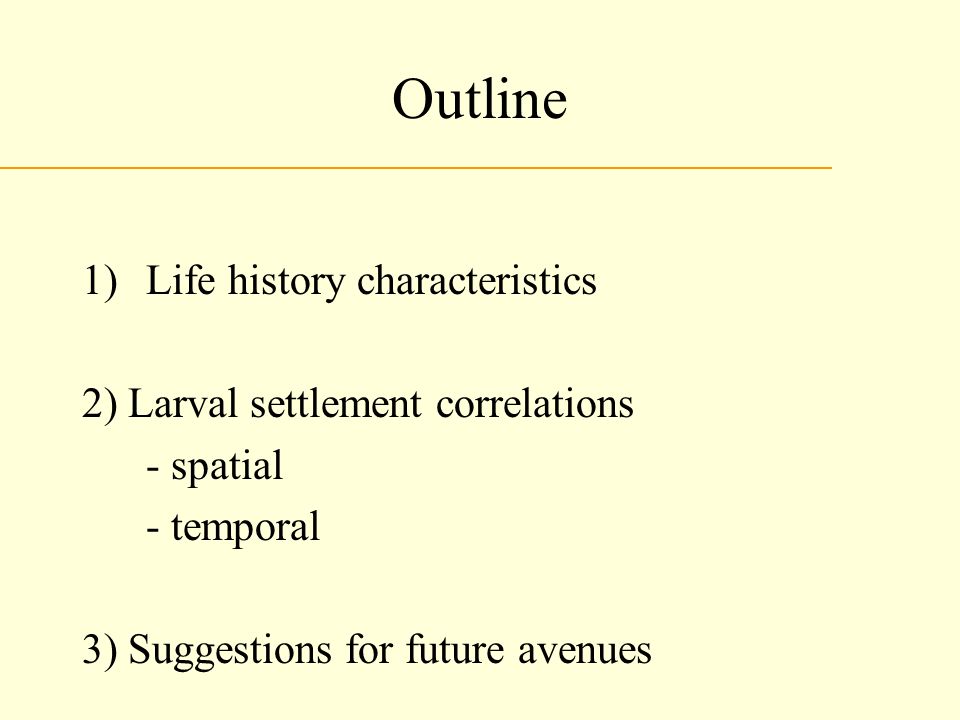 Outline

1) Life history characteristics

2) Larval settlement correlations
- spatial
- temporal

3) Suggestions for future avenues